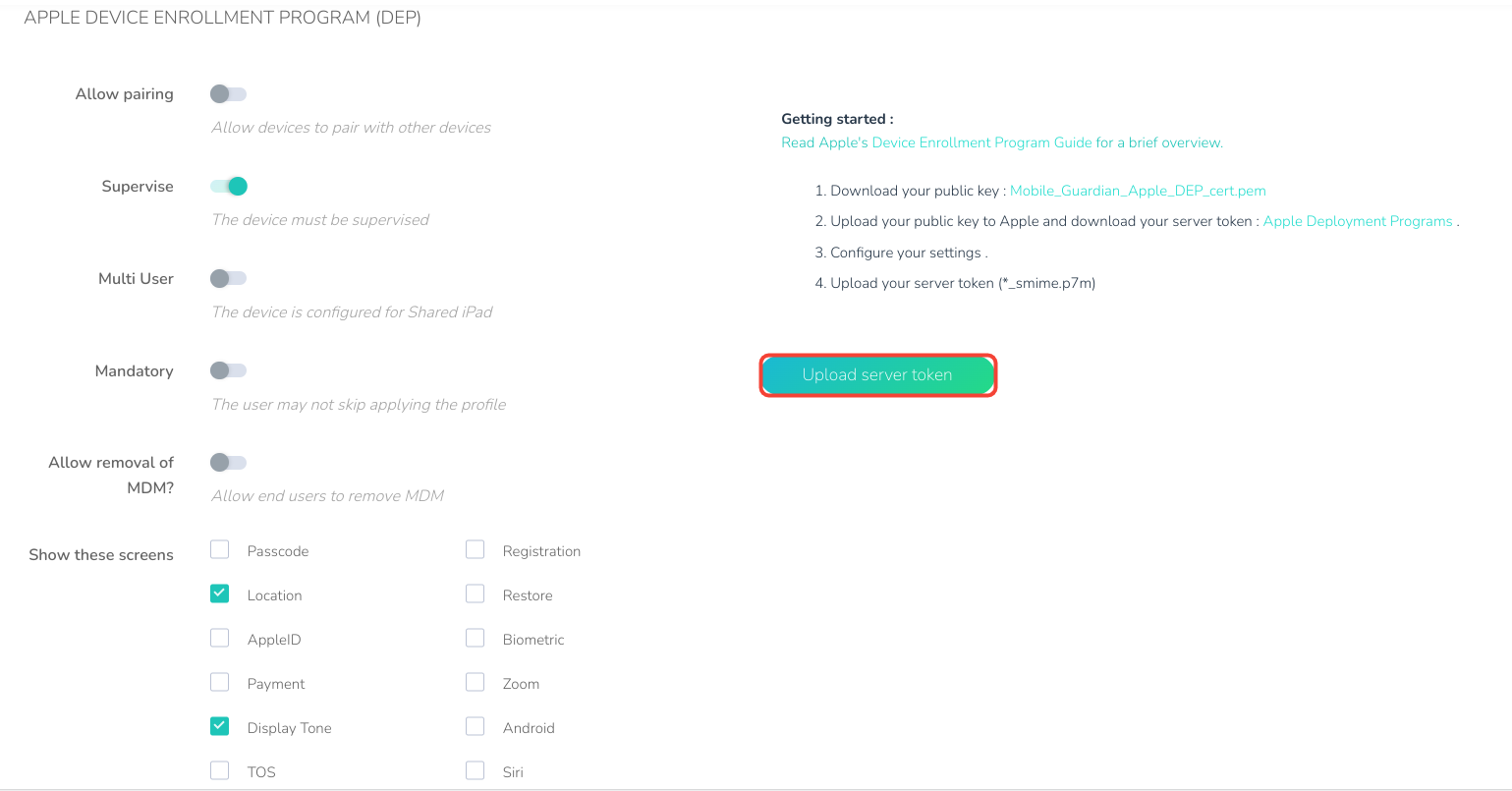 APPLE DEVICE ENROLLMENT PROGRAM (DEP)

Allow pairing
Allow devices to pair with other devices

Supervise
The device must be supervised

Multi User
The device is configured for Shared iPad

Mandatory
The user may not skip applying the profile

Allow removal of MDM?
Allow end users to remove MDM

Show these screens
Passcode
Location
AppleID
Payment
Display Tone
TOS
Registration
Restore
Biometric
Zoom
Android
Siri

Getting started :
Read Apple's Device Enrollment Program Guide for a brief overview.

1. Download your public key : Mobile_Guardian_Apple_DEP_cert.pem
2. Upload your public key to Apple and download your server token : Apple Deployment Programs .
3. Configure your settings .
4. Upload your server token (*_smime.p7m)

Upload server token